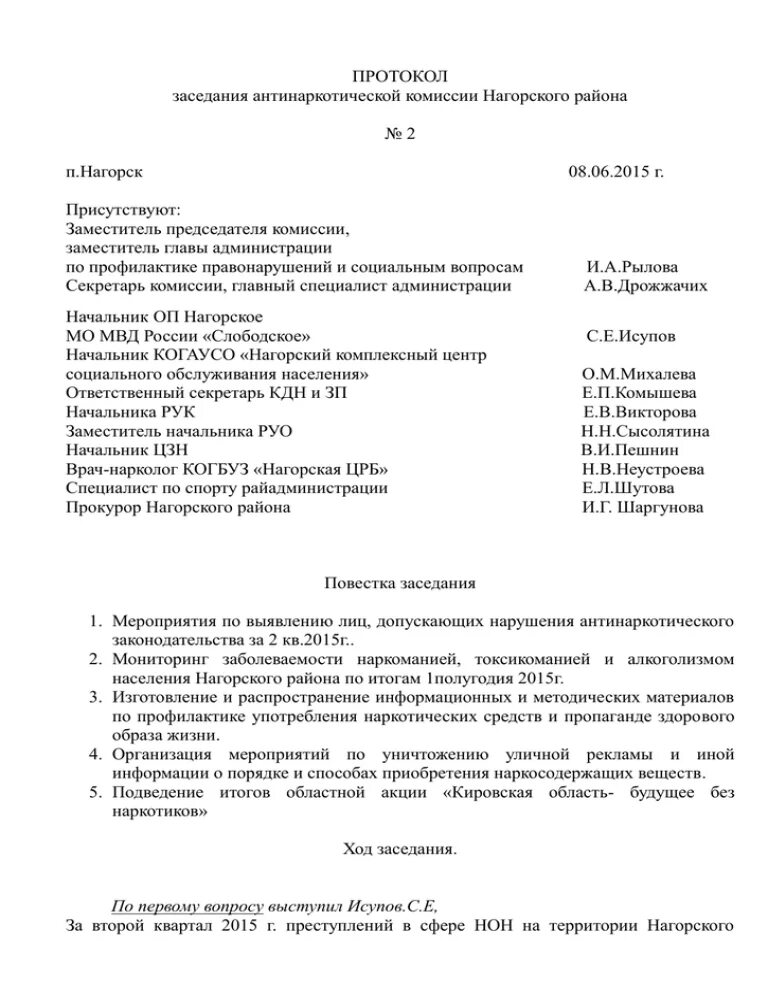 ПРОТОКОЛ
заседания антинаркотической комиссии Нагорского района

№ 2

п.Нагорск 08.06.2015 г.

Присутствуют:
Заместитель председателя комиссии, заместитель главы администрации по профилактике правонарушений и социальным вопросам И.А.Рылова
Секретарь комиссии, главный специалист администрации А.В.Дрожжачих

Начальник ОП Нагорское МО МВД России «Слободское» С.Е.Исупов
Начальник КОГАУСО «Нагорский комплексный центр социального обслуживания населения» О.М.Михалева
Ответственный секретарь КДН и ЗП Е.П.Комышева
Начальника РУК Е.В.Викторова
Заместитель начальника РУО Н.Н.Сысолятина
Начальник ЦЗН В.И.Пешнин
Врач-нарколог КОГБУЗ «Нагорская ЦРБ» Н.В.Неустроева
Специалист по спорту райадминистрации Е.Л.Шутова
Прокурор Нагорского района И.Г. Шаргунова

Повестка заседания

1. Мероприятия по выявлению лиц, допускающих нарушения антинаркотического законодательства за 2 кв.2015г..
2. Мониторинг заболеваемости наркоманией, токсикоманией и алкоголизмом населения Нагорского района по итогам 1полугодия 2015г.
3. Изготовление и распространение информационных и методических материалов по профилактике употребления наркотических средств и пропаганде здорового образа жизни.
4. Организация мероприятий по уничтожению уличной рекламы и иной информации о порядке и способах приобретения наркосодержащих веществ.
5. Подведение итогов областной акции «Кировская область- будущее без наркотиков»

Ход заседания.

По первому вопросу выступил Исупов.С.Е,
За второй квартал 2015 г. преступлений в сфере НОН на территории Нагорского